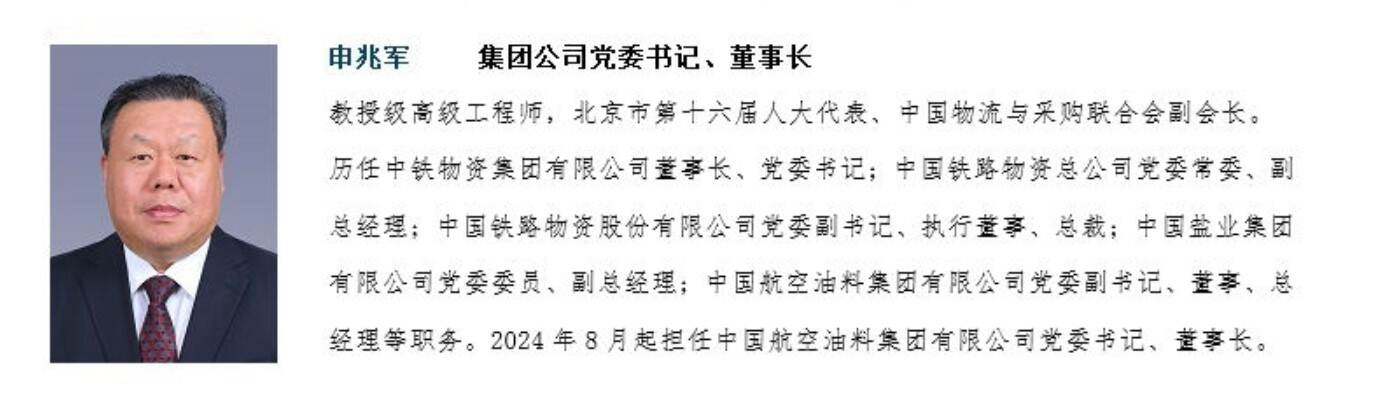 申兆军 集团公司党委书记、董事长

教授级高级工程师，北京市第十六届人大代表、中国物流与采购联合会副会长。历任中铁物资集团有限公司董事长、党委书记；中国铁路物资总公司党委常委、副总经理；中国铁路物资股份有限公司党委副书记、执行董事、总裁；中国盐业集团有限公司党委委员、副总经理；中国航空油料集团有限公司党委副书记、董事、总经理等职务。2024年8月起担任中国航空油料集团有限公司党委书记、董事长。